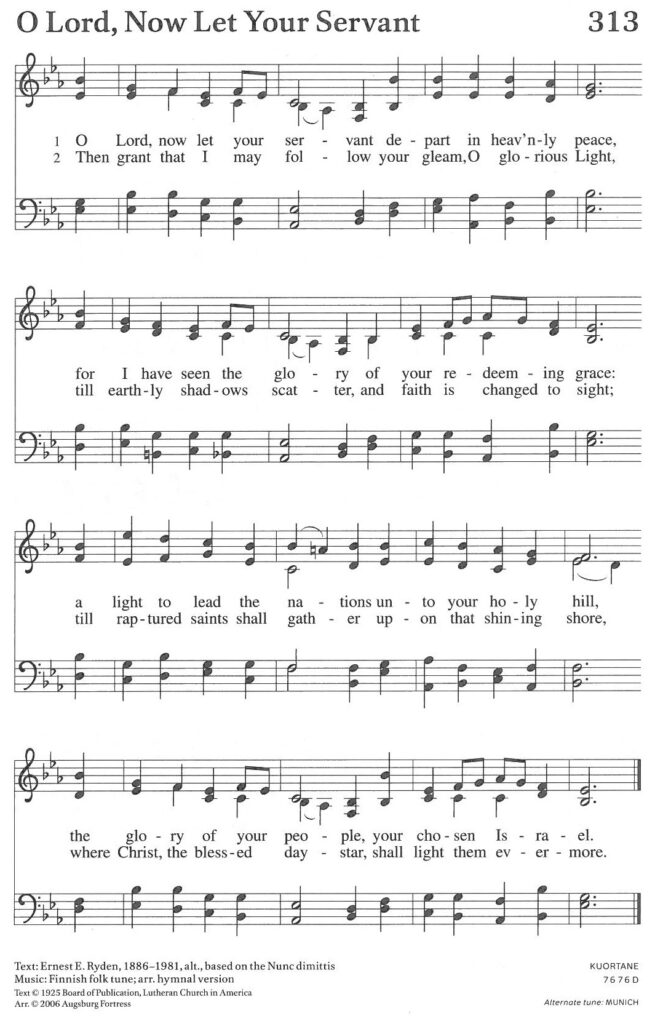 O Lord, Now Let Your Servant

313

1 O Lord, now let your ser - vant de - part in heav'n - ly peace,
2 Then grant that I may fol - low your gleam, O glo - rious Light,

for I have seen the glo - ry of your re - deem - ing grace:
till earth - ly shad - ows scat - ter, and faith is changed to sight;

a light to lead the na - tions un - to your ho - ly hill,
till rap - tured saints shall gath - er up - on that shin - ing shore,

the glo - ry of your peo - ple, your cho - sen Is - ra - el.
where Christ, the bless - ed day - star, shall light them ev - er - more.

Text: Ernest E. Ryden, 1886–1981, alt., based on the Nunc dimittis
Music: Finnish folk tune; arr. hymnal version
Text © 1925 Board of Publication, Lutheran Church in America
Arr. © 2006 Augsburg Fortress

KUORTANE
7 6 7 6 D
Alternate tune: MUNICH